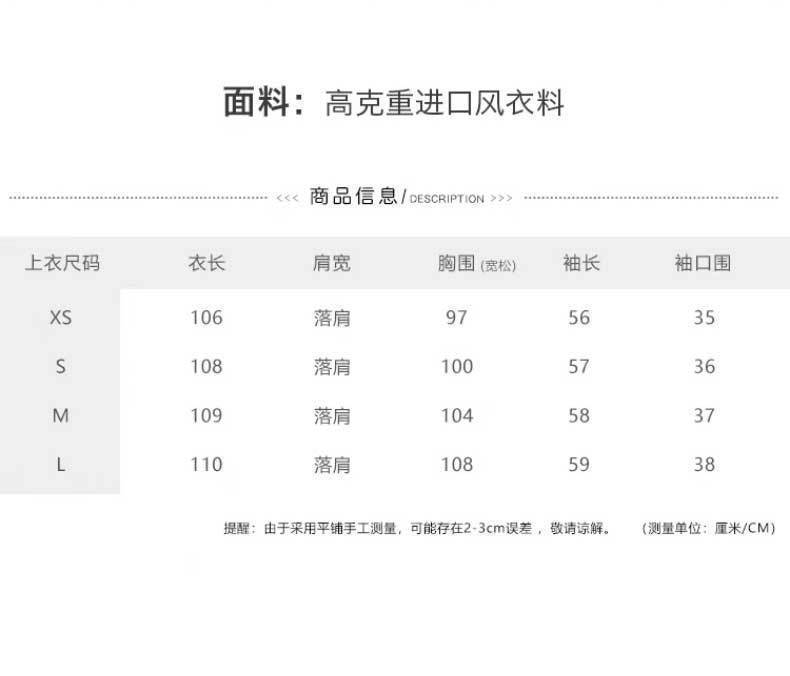 面料：高克重进口风衣料

<<< 商品信息/DESCRIPTION >>>

| 上衣尺码 | 衣长 | 肩宽 | 胸围(宽松) | 袖长 | 袖口围 |
|---|---|---|---|---|---|
| XS | 106 | 落肩 | 97 | 56 | 35 |
| S | 108 | 落肩 | 100 | 57 | 36 |
| M | 109 | 落肩 | 104 | 58 | 37 |
| L | 110 | 落肩 | 108 | 59 | 38 |

提醒：由于采用平铺手工测量，可能存在2-3cm误差，敬请谅解。 (测量单位：厘米/CM)